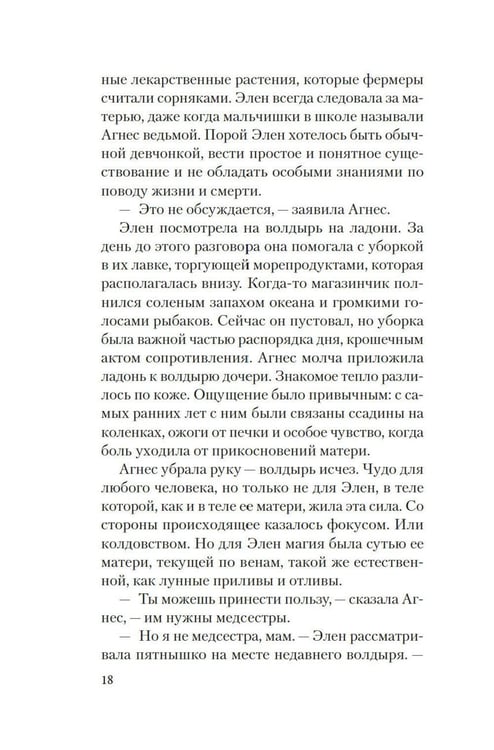 ные лекарственные растения, которые фермеры считали сорняками. Элен всегда следовала за матерью, даже когда мальчишки в школе называли Агнес ведьмой. Порой Элен хотелось быть обычной девчонкой, вести простое и понятное существование и не обладать особыми знаниями по поводу жизни и смерти.

— Это не обсуждается, — заявила Агнес.

Элен посмотрела на волдырь на ладони. За день до этого разговора она помогала с уборкой в их лавке, торгующей морепродуктами, которая располагалась внизу. Когда-то магазинчик полнился соленым запахом океана и громкими голосами рыбаков. Сейчас он пустовал, но уборка была важной частью распорядка дня, крошечным актом сопротивления. Агнес молча приложила ладонь к волдырю дочери. Знакомое тепло разлилось по коже. Ощущение было привычным: с самых ранних лет с ним были связаны ссадины на коленках, ожоги от печки и особое чувство, когда боль уходила от прикосновений матери.

Агнес убрала руку — волдырь исчез. Чудо для любого человека, но только не для Элен, в теле которой, как и в теле ее матери, жила эта сила. Со стороны происходящее казалось фокусом. Или колдовством. Но для Элен магия была сутью ее матери, текущей по венам, такой же естественной, как лунные приливы и отливы.

— Ты можешь принести пользу, — сказала Агнес, — им нужны медсестры.

— Но я не медсестра, мам. — Элен рассматривала пятнышко на месте недавнего волдыря. —

18